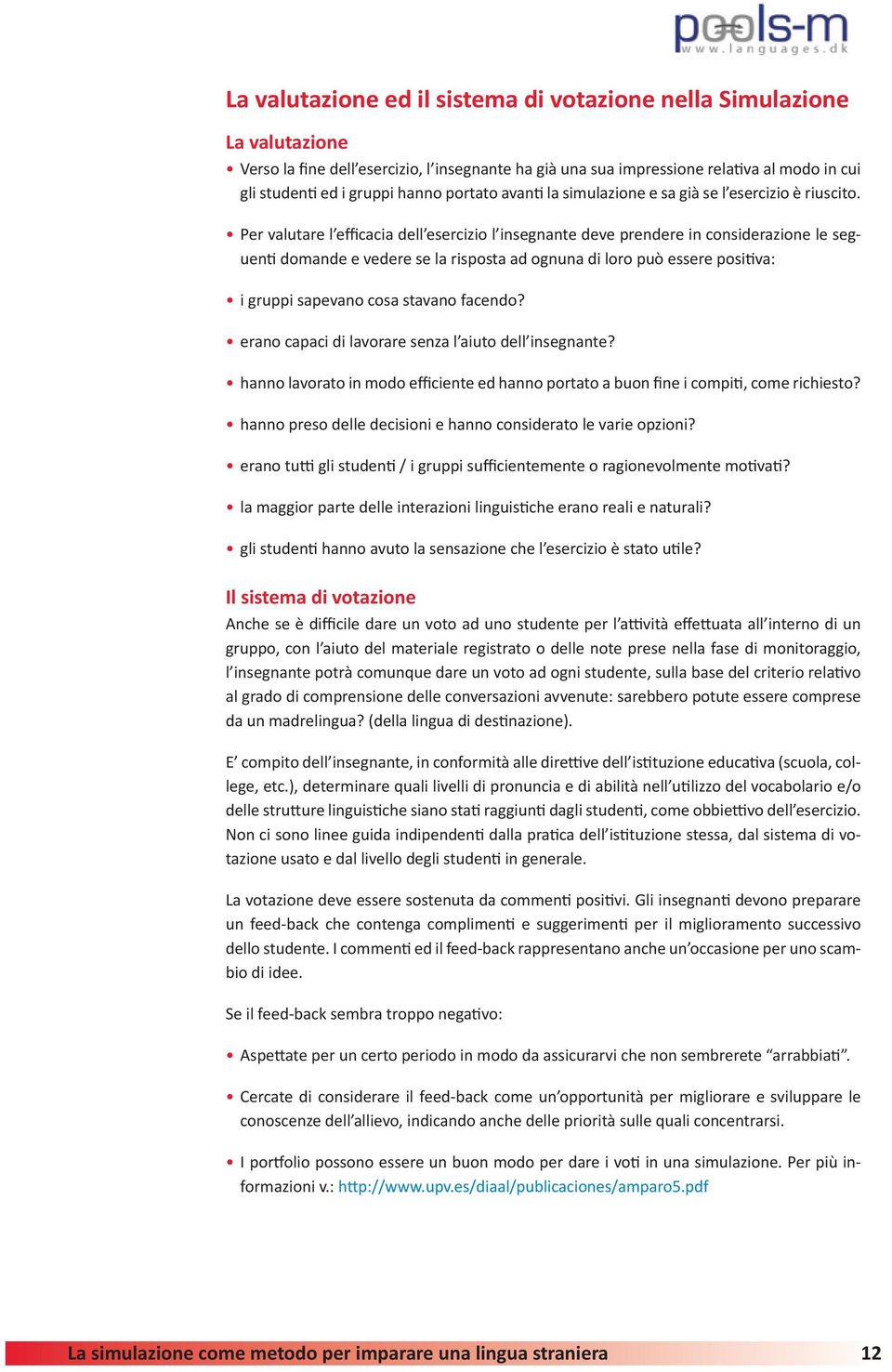 pools-m
www.languages.dk

La valutazione ed il sistema di votazione nella Simulazione

La valutazione

• Verso la fine dell'esercizio, l'insegnante ha già una sua impressione relativa al modo in cui gli studenti ed i gruppi hanno portato avanti la simulazione e sa già se l'esercizio è riuscito.

• Per valutare l'efficacia dell'esercizio l'insegnante deve prendere in considerazione le seguenti domande e vedere se la risposta ad ognuna di loro può essere positiva:

• i gruppi sapevano cosa stavano facendo?

• erano capaci di lavorare senza l'aiuto dell'insegnante?

• hanno lavorato in modo efficiente ed hanno portato a buon fine i compiti, come richiesto?

• hanno preso delle decisioni e hanno considerato le varie opzioni?

• erano tutti gli studenti / i gruppi sufficientemente o ragionevolmente motivati?

• la maggior parte delle interazioni linguistiche erano reali e naturali?

• gli studenti hanno avuto la sensazione che l'esercizio è stato utile?

Il sistema di votazione

Anche se è difficile dare un voto ad uno studente per l'attività effettuata all'interno di un gruppo, con l'aiuto del materiale registrato o delle note prese nella fase di monitoraggio, l'insegnante potrà comunque dare un voto ad ogni studente, sulla base del criterio relativo al grado di comprensione delle conversazioni avvenute: sarebbero potute essere comprese da un madrelingua? (della lingua di destinazione).

E' compito dell'insegnante, in conformità alle direttive dell'istituzione educativa (scuola, college, etc.), determinare quali livelli di pronuncia e di abilità nell'utilizzo del vocabolario e/o delle strutture linguistiche siano stati raggiunti dagli studenti, come obbiettivo dell'esercizio. Non ci sono linee guida indipendenti dalla pratica dell'istituzione stessa, dal sistema di votazione usato e dal livello degli studenti in generale.

La votazione deve essere sostenuta da commenti positivi. Gli insegnanti devono preparare un feed-back che contenga complimenti e suggerimenti per il miglioramento successivo dello studente. I commenti ed il feed-back rappresentano anche un'occasione per uno scambio di idee.

Se il feed-back sembra troppo negativo:

• Aspettate per un certo periodo in modo da assicurarvi che non sembrerete "arrabbiati".

• Cercate di considerare il feed-back come un'opportunità per migliorare e sviluppare le conoscenze dell'allievo, indicando anche delle priorità sulle quali concentrarsi.

• I portfolio possono essere un buon modo per dare i voti in una simulazione. Per più informazioni v.: http://www.upv.es/diaal/publicaciones/amparo5.pdf

La simulazione come metodo per imparare una lingua straniera 12